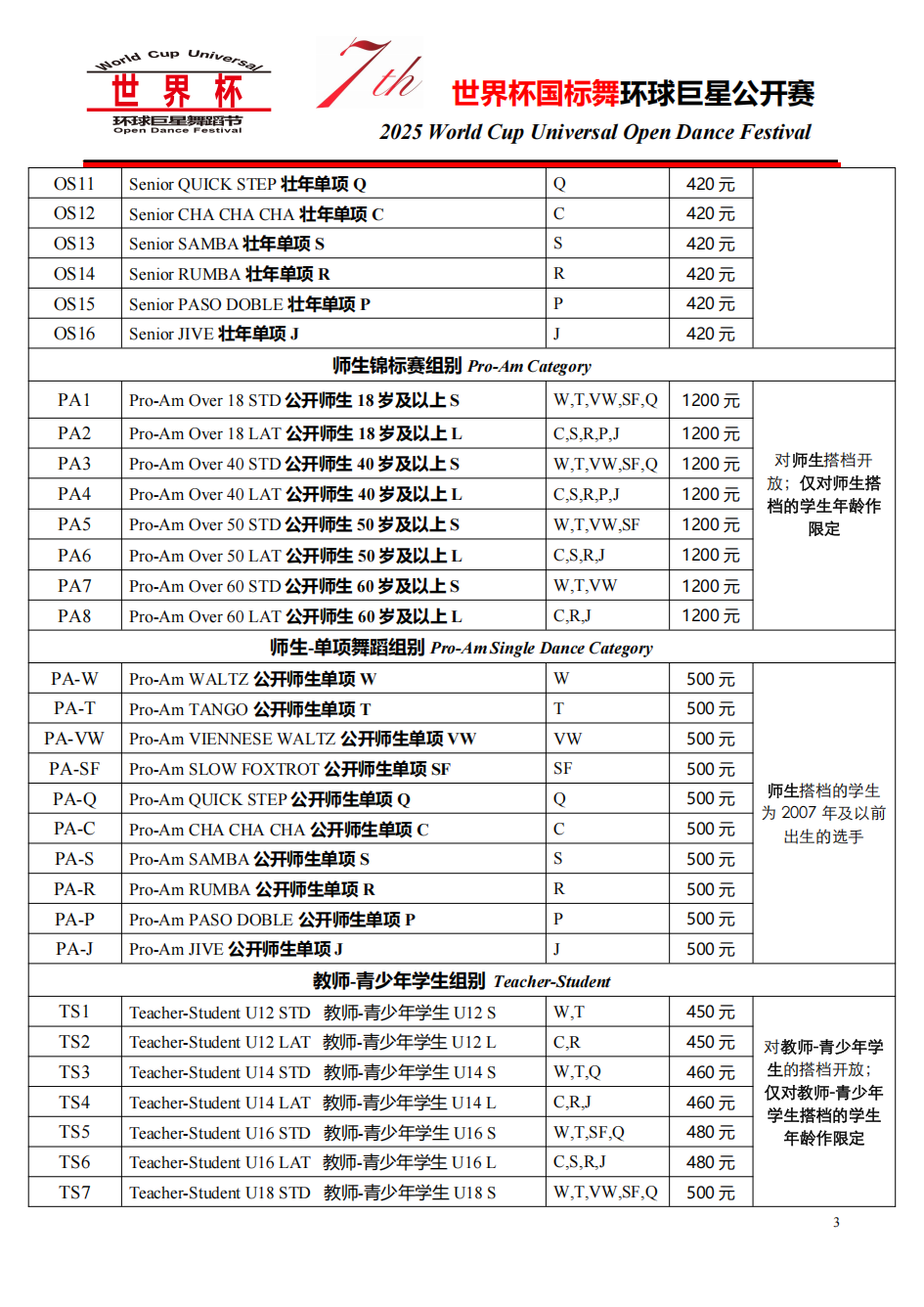 World Cup Universal
世界杯
环球巨星舞蹈节
Open Dance Festival

7th 世界杯国标舞环球巨星公开赛
2025 World Cup Universal Open Dance Festival

| | | | | |
|---|---|---|---|---|
| OS11 | Senior QUICK STEP 壮年单项 Q | Q | 420 元 | |
| OS12 | Senior CHA CHA CHA 壮年单项 C | C | 420 元 | |
| OS13 | Senior SAMBA 壮年单项 S | S | 420 元 | |
| OS14 | Senior RUMBA 壮年单项 R | R | 420 元 | |
| OS15 | Senior PASO DOBLE 壮年单项 P | P | 420 元 | |
| OS16 | Senior JIVE 壮年单项 J | J | 420 元 | |
| 师生锦标赛组别 Pro-Am Category | | | | |
| PA1 | Pro-Am Over 18 STD 公开师生 18 岁及以上 S | W,T,VW,SF,Q | 1200 元 | 对师生搭档开放；仅对师生搭档的学生年龄作限定 |
| PA2 | Pro-Am Over 18 LAT 公开师生 18 岁及以上 L | C,S,R,P,J | 1200 元 | |
| PA3 | Pro-Am Over 40 STD 公开师生 40 岁及以上 S | W,T,VW,SF,Q | 1200 元 | |
| PA4 | Pro-Am Over 40 LAT 公开师生 40 岁及以上 L | C,S,R,P,J | 1200 元 | |
| PA5 | Pro-Am Over 50 STD 公开师生 50 岁及以上 S | W,T,VW,SF | 1200 元 | |
| PA6 | Pro-Am Over 50 LAT 公开师生 50 岁及以上 L | C,S,R,J | 1200 元 | |
| PA7 | Pro-Am Over 60 STD 公开师生 60 岁及以上 S | W,T,VW | 1200 元 | |
| PA8 | Pro-Am Over 60 LAT 公开师生 60 岁及以上 L | C,R,J | 1200 元 | |
| 师生-单项舞蹈组别 Pro-Am Single Dance Category | | | | |
| PA-W | Pro-Am WALTZ 公开师生单项 W | W | 500 元 | 师生搭档的学生为 2007 年及以前出生的选手 |
| PA-T | Pro-Am TANGO 公开师生单项 T | T | 500 元 | |
| PA-VW | Pro-Am VIENNESE WALTZ 公开师生单项 VW | VW | 500 元 | |
| PA-SF | Pro-Am SLOW FOXTROT 公开师生单项 SF | SF | 500 元 | |
| PA-Q | Pro-Am QUICK STEP 公开师生单项 Q | Q | 500 元 | |
| PA-C | Pro-Am CHA CHA CHA 公开师生单项 C | C | 500 元 | |
| PA-S | Pro-Am SAMBA 公开师生单项 S | S | 500 元 | |
| PA-R | Pro-Am RUMBA 公开师生单项 R | R | 500 元 | |
| PA-P | Pro-Am PASO DOBLE 公开师生单项 P | P | 500 元 | |
| PA-J | Pro-Am JIVE 公开师生单项 J | J | 500 元 | |
| 教师-青少年学生组别 Teacher-Student | | | | |
| TS1 | Teacher-Student U12 STD 教师-青少年学生 U12 S | W,T | 450 元 | 对教师-青少年学生的搭档开放；仅对教师-青少年学生搭档的学生年龄作限定 |
| TS2 | Teacher-Student U12 LAT 教师-青少年学生 U12 L | C,R | 450 元 | |
| TS3 | Teacher-Student U14 STD 教师-青少年学生 U14 S | W,T,Q | 460 元 | |
| TS4 | Teacher-Student U14 LAT 教师-青少年学生 U14 L | C,R,J | 460 元 | |
| TS5 | Teacher-Student U16 STD 教师-青少年学生 U16 S | W,T,SF,Q | 480 元 | |
| TS6 | Teacher-Student U16 LAT 教师-青少年学生 U16 L | C,S,R,J | 480 元 | |
| TS7 | Teacher-Student U18 STD 教师-青少年学生 U18 S | W,T,VW,SF,Q | 500 元 | |

3